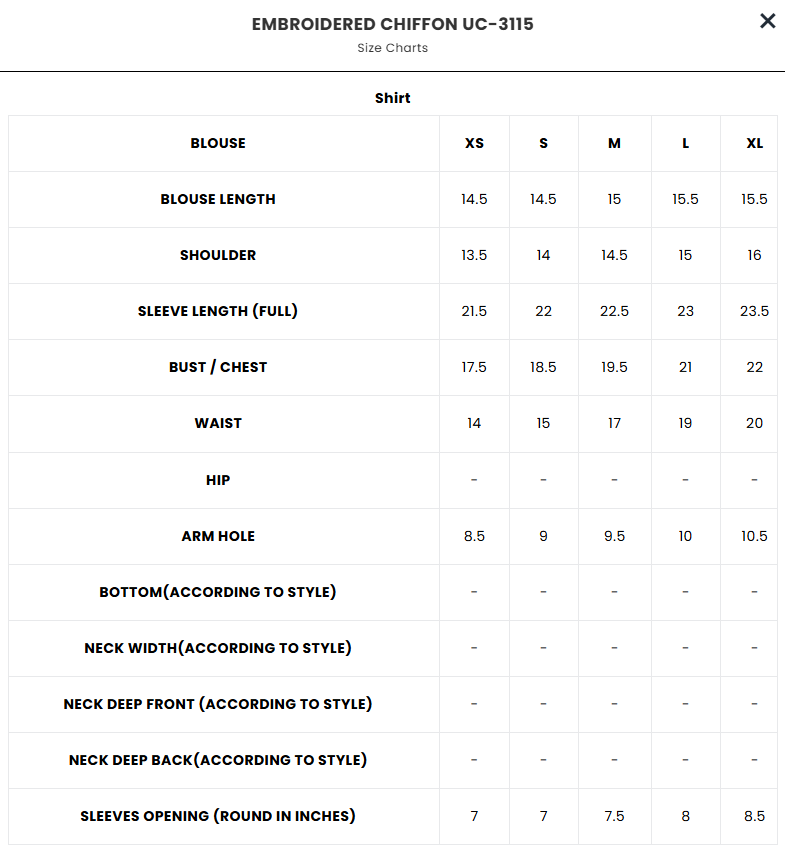 EMBROIDERED CHIFFON UC-3115
Size Charts

×

Shirt

| BLOUSE | XS | S | M | L | XL |
|---|---|---|---|---|---|
| BLOUSE LENGTH | 14.5 | 14.5 | 15 | 15.5 | 15.5 |
| SHOULDER | 13.5 | 14 | 14.5 | 15 | 16 |
| SLEEVE LENGTH (FULL) | 21.5 | 22 | 22.5 | 23 | 23.5 |
| BUST / CHEST | 17.5 | 18.5 | 19.5 | 21 | 22 |
| WAIST | 14 | 15 | 17 | 19 | 20 |
| HIP | - | - | - | - | - |
| ARM HOLE | 8.5 | 9 | 9.5 | 10 | 10.5 |
| BOTTOM(ACCORDING TO STYLE) | - | - | - | - | - |
| NECK WIDTH(ACCORDING TO STYLE) | - | - | - | - | - |
| NECK DEEP FRONT (ACCORDING TO STYLE) | - | - | - | - | - |
| NECK DEEP BACK(ACCORDING TO STYLE) | - | - | - | - | - |
| SLEEVES OPENING (ROUND IN INCHES) | 7 | 7 | 7.5 | 8 | 8.5 |